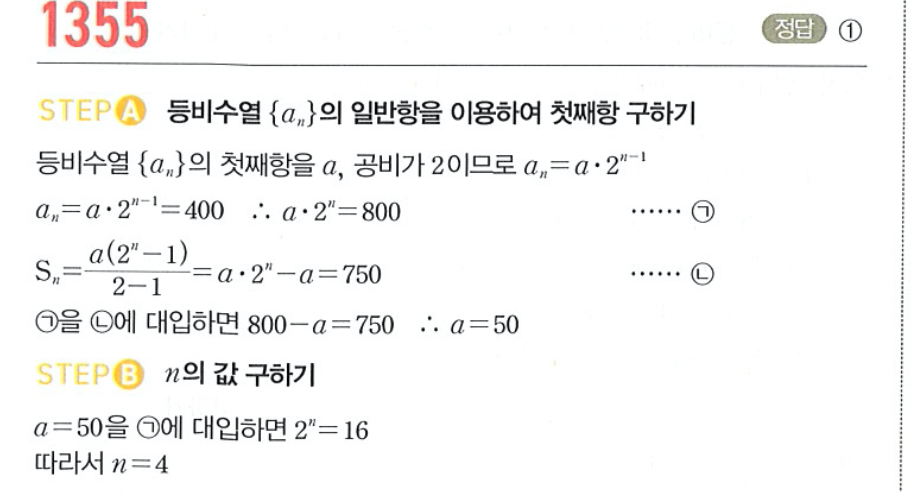 1355

정답 ①

STEP A 등비수열 $\{a_n\}$의 일반항을 이용하여 첫째항 구하기

등비수열 $\{a_n\}$의 첫째항을 $a$, 공비가 2이므로 $a_n=a\cdot 2^{n-1}$

$a_n=a\cdot 2^{n-1}=400$ $\therefore a\cdot 2^n=800$ ······ ㉠

$S_n=\frac{a(2^n-1)}{2-1}=a\cdot 2^n-a=750$ ······ ㉡

㉠을 ㉡에 대입하면 $800-a=750$ $\therefore a=50$

STEP B $n$의 값 구하기

$a=50$을 ㉠에 대입하면 $2^n=16$

따라서 $n=4$